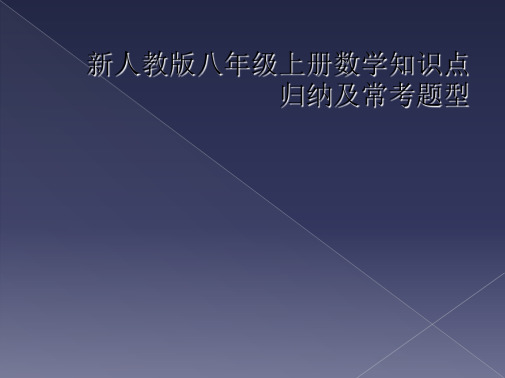 新人教版八年级上册数学知识点归纳及常考题型